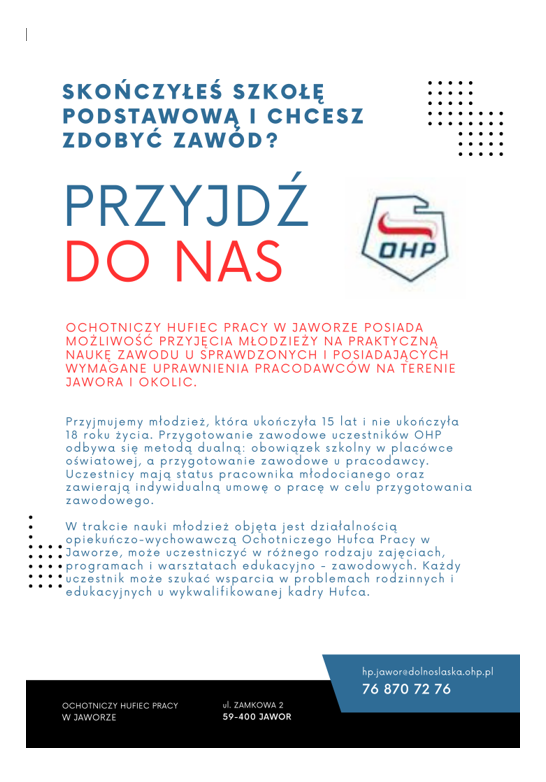 SKOŃCZYŁEŚ SZKOŁĘ PODSTAWOWĄ I CHCESZ ZDOBYĆ ZAWÓD?

PRZYJDŹ
DO NAS

OHP

OCHOTNICZY HUFIEC PRACY W JAWORZE POSIADA MOŻLIWOŚĆ PRZYJĘCIA MŁODZIEŻY NA PRAKTYCZNĄ NAUKĘ ZAWODU U SPRAWDZONYCH I POSIADAJĄCYCH WYMAGANE UPRAWNIENIA PRACODAWCÓW NA TERENIE JAWORA I OKOLIC.

Przyjmujemy młodzież, która ukończyła 15 lat i nie ukończyła 18 roku życia. Przygotowanie zawodowe uczestników OHP odbywa się metodą dualną: obowiązek szkolny w placówce oświatowej, a przygotowanie zawodowe u pracodawcy. Uczestnicy mają status pracownika młodocianego oraz zawierają indywidualną umowę o pracę w celu przygotowania zawodowego.

W trakcie nauki młodzież objęta jest działalnością opiekuńczo-wychowawczą Ochotniczego Hufca Pracy w Jaworze, może uczestniczyć w różnego rodzaju zajęciach, programach i warsztatach edukacyjno - zawodowych. Każdy uczestnik może szukać wsparcia w problemach rodzinnych i edukacyjnych u wykwalifikowanej kadry Hufca.

hp.jawor@dolnoslaska.ohp.pl
76 870 72 76

OCHOTNICZY HUFIEC PRACY W JAWORZE

ul. ZAMKOWA 2
59-400 JAWOR